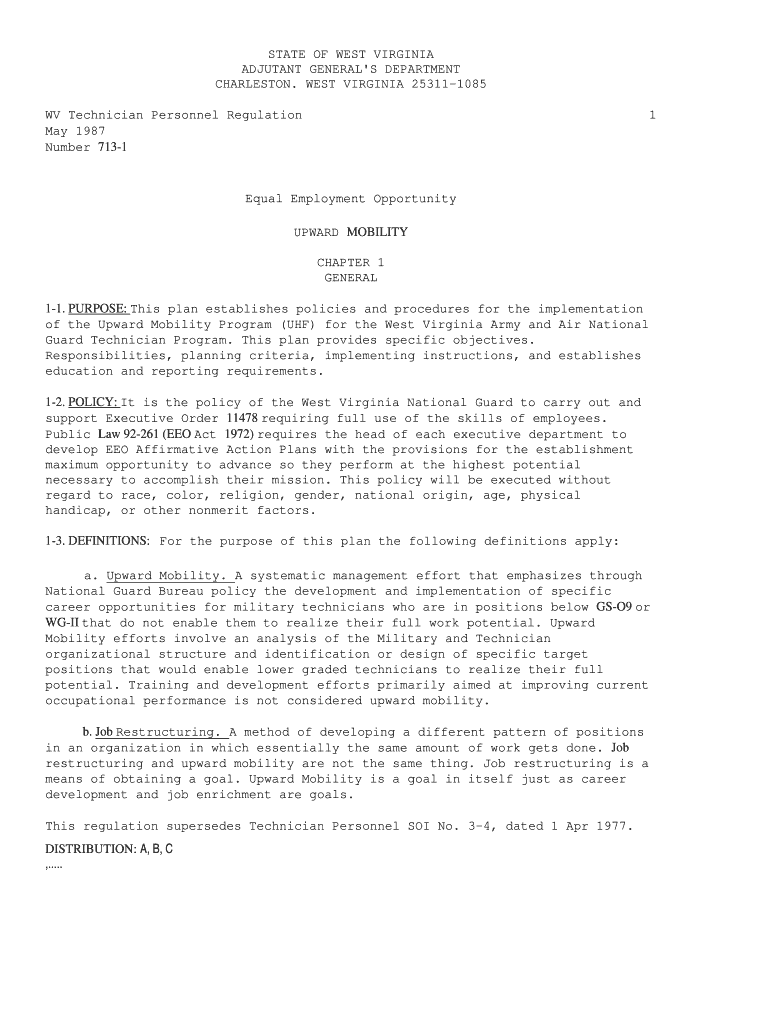 STATE OF WEST VIRGINIA
ADJUTANT GENERAL'S DEPARTMENT
CHARLESTON. WEST VIRGINIA 25311-1085

WV Technician Personnel Regulation 1
May 1987
Number 713-1

Equal Employment Opportunity

UPWARD MOBILITY

CHAPTER 1
GENERAL

1-1. PURPOSE: This plan establishes policies and procedures for the implementation of the Upward Mobility Program (UHF) for the West Virginia Army and Air National Guard Technician Program. This plan provides specific objectives. Responsibilities, planning criteria, implementing instructions, and establishes education and reporting requirements.

1-2. POLICY: It is the policy of the West Virginia National Guard to carry out and support Executive Order 11478 requiring full use of the skills of employees. Public Law 92-261 (EEO Act 1972) requires the head of each executive department to develop EEO Affirmative Action Plans with the provisions for the establishment maximum opportunity to advance so they perform at the highest potential necessary to accomplish their mission. This policy will be executed without regard to race, color, religion, gender, national origin, age, physical handicap, or other nonmerit factors.

1-3. DEFINITIONS: For the purpose of this plan the following definitions apply:

a. Upward Mobility. A systematic management effort that emphasizes through National Guard Bureau policy the development and implementation of specific career opportunities for military technicians who are in positions below GS-O9 or WG-II that do not enable them to realize their full work potential. Upward Mobility efforts involve an analysis of the Military and Technician organizational structure and identification or design of specific target positions that would enable lower graded technicians to realize their full potential. Training and development efforts primarily aimed at improving current occupational performance is not considered upward mobility.

b. Job Restructuring. A method of developing a different pattern of positions in an organization in which essentially the same amount of work gets done. Job restructuring and upward mobility are not the same thing. Job restructuring is a means of obtaining a goal. Upward Mobility is a goal in itself just as career development and job enrichment are goals.

This regulation supersedes Technician Personnel SOI No. 3-4, dated 1 Apr 1977.
DISTRIBUTION: A, B, C
,.....